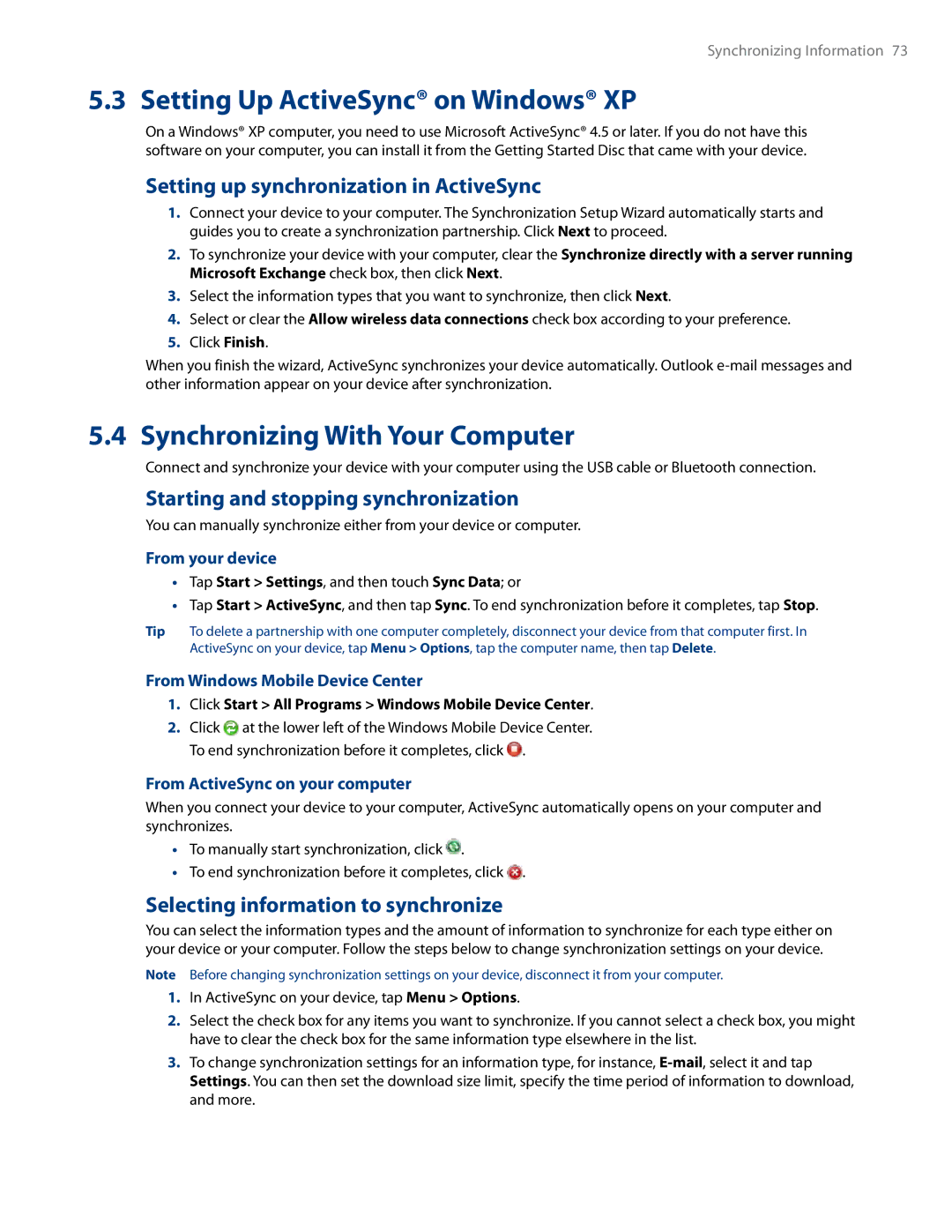 Synchronizing Information 73

5.3 Setting Up ActiveSync® on Windows® XP

On a Windows® XP computer, you need to use Microsoft ActiveSync® 4.5 or later. If you do not have this software on your computer, you can install it from the Getting Started Disc that came with your device.

Setting up synchronization in ActiveSync

1. Connect your device to your computer. The Synchronization Setup Wizard automatically starts and guides you to create a synchronization partnership. Click Next to proceed.
2. To synchronize your device with your computer, clear the Synchronize directly with a server running Microsoft Exchange check box, then click Next.
3. Select the information types that you want to synchronize, then click Next.
4. Select or clear the Allow wireless data connections check box according to your preference.
5. Click Finish.

When you finish the wizard, ActiveSync synchronizes your device automatically. Outlook e-mail messages and other information appear on your device after synchronization.

5.4 Synchronizing With Your Computer

Connect and synchronize your device with your computer using the USB cable or Bluetooth connection.

Starting and stopping synchronization

You can manually synchronize either from your device or computer.

From your device

• Tap Start > Settings, and then touch Sync Data; or
• Tap Start > ActiveSync, and then tap Sync. To end synchronization before it completes, tap Stop.

Tip To delete a partnership with one computer completely, disconnect your device from that computer first. In ActiveSync on your device, tap Menu > Options, tap the computer name, then tap Delete.

From Windows Mobile Device Center

1. Click Start > All Programs > Windows Mobile Device Center.
2. Click at the lower left of the Windows Mobile Device Center.
To end synchronization before it completes, click .

From ActiveSync on your computer

When you connect your device to your computer, ActiveSync automatically opens on your computer and synchronizes.

• To manually start synchronization, click .
• To end synchronization before it completes, click .

Selecting information to synchronize

You can select the information types and the amount of information to synchronize for each type either on your device or your computer. Follow the steps below to change synchronization settings on your device.

Note Before changing synchronization settings on your device, disconnect it from your computer.

1. In ActiveSync on your device, tap Menu > Options.
2. Select the check box for any items you want to synchronize. If you cannot select a check box, you might have to clear the check box for the same information type elsewhere in the list.
3. To change synchronization settings for an information type, for instance, E-mail, select it and tap Settings. You can then set the download size limit, specify the time period of information to download, and more.